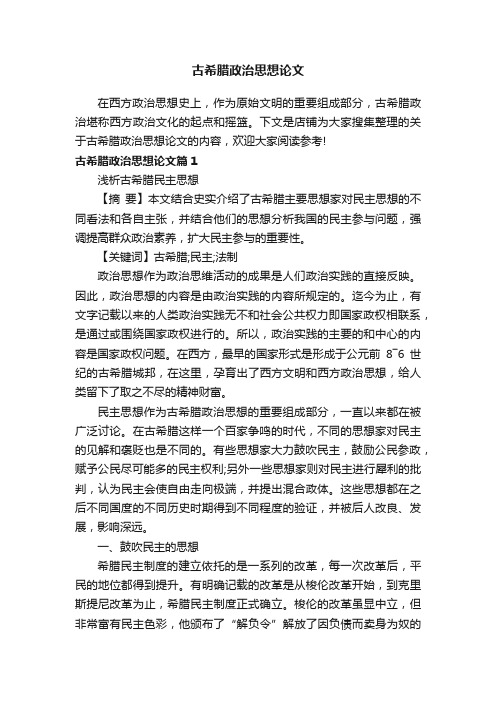 古希腊政治思想论文

在西方政治思想史上，作为原始文明的重要组成部分，古希腊政治堪称西方政治文化的起点和摇篮。下文是店铺为大家搜集整理的关于古希腊政治思想论文的内容，欢迎大家阅读参考!

古希腊政治思想论文篇1

浅析古希腊民主思想

【摘 要】本文结合史实介绍了古希腊主要思想家对民主思想的不同看法和各自主张，并结合他们的思想分析我国的民主参与问题，强调提高群众政治素养，扩大民主参与的重要性。

【关键词】古希腊;民主;法制

政治思想作为政治思维活动的成果是人们政治实践的直接反映。因此，政治思想的内容是由政治实践的内容所规定的。迄今为止，有文字记载以来的人类政治实践无不和社会公共权力即国家政权相联系，是通过或围绕国家政权进行的。所以，政治实践的主要的和中心的内容是国家政权问题。在西方，最早的国家形式是形成于公元前 8~6 世纪的古希腊城邦，在这里，孕育出了西方文明和西方政治思想，给人类留下了取之不尽的精神财富。

民主思想作为古希腊政治思想的重要组成部分，一直以来都在被广泛讨论。在古希腊这样一个百家争鸣的时代，不同的思想家对民主的见解和褒贬也是不同的。有些思想家大力鼓吹民主，鼓励公民参政，赋予公民尽可能多的民主权利;另外一些思想家则对民主进行犀利的批判，认为民主会使自由走向极端，并提出混合政体。这些思想都在之后不同国度的不同历史时期得到不同程度的验证，并被后人改良、发展，影响深远。

一、鼓吹民主的思想

希腊民主制度的建立依托的是一系列的改革，每一次改革后，平民的地位都得到提升。有明确记载的改革是从梭伦改革开始，到克里斯提尼改革为止，希腊民主制度正式确立。梭伦的改革虽显中立，但非常富有民主色彩，他颁布了“解负令”解放了因负债而卖身为奴的